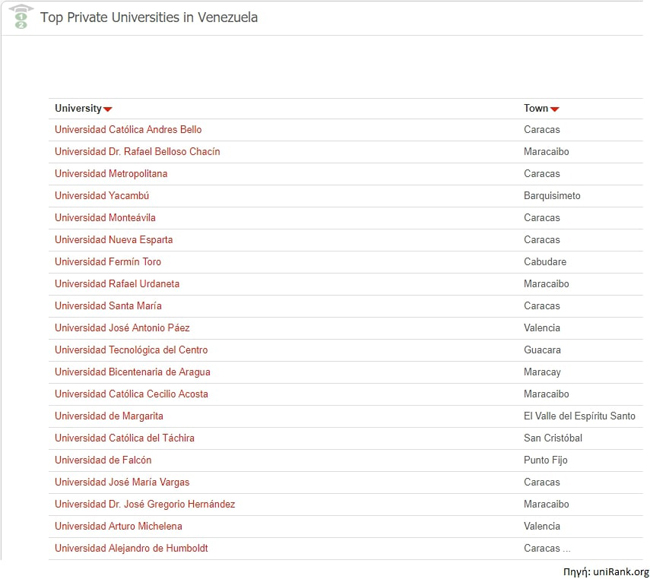 Top Private Universities in Venezuela

| University | Town |
|---|---|
| Universidad Católica Andres Bello | Caracas |
| Universidad Dr. Rafael Belloso Chacín | Maracaibo |
| Universidad Metropolitana | Caracas |
| Universidad Yacambú | Barquisimeto |
| Universidad Monteávila | Caracas |
| Universidad Nueva Esparta | Caracas |
| Universidad Fermín Toro | Cabudare |
| Universidad Rafael Urdaneta | Maracaibo |
| Universidad Santa María | Caracas |
| Universidad José Antonio Páez | Valencia |
| Universidad Tecnológica del Centro | Guacara |
| Universidad Bicentenaria de Aragua | Maracay |
| Universidad Católica Cecilio Acosta | Maracaibo |
| Universidad de Margarita | El Valle del Espíritu Santo |
| Universidad Católica del Táchira | San Cristóbal |
| Universidad de Falcón | Punto Fijo |
| Universidad José María Vargas | Caracas |
| Universidad Dr. José Gregorio Hernández | Maracaibo |
| Universidad Arturo Michelena | Valencia |
| Universidad Alejandro de Humboldt | Caracas ... |

Πηγή: uniRank.org